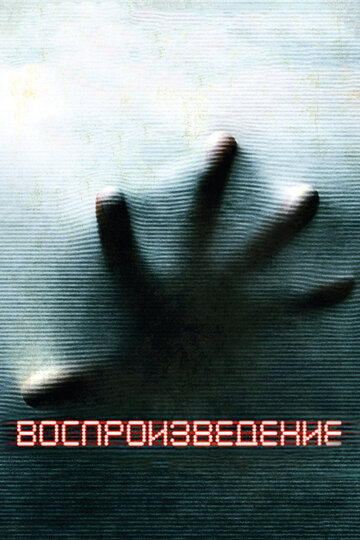 ВОСПРОИЗВЕДЕНИЕ